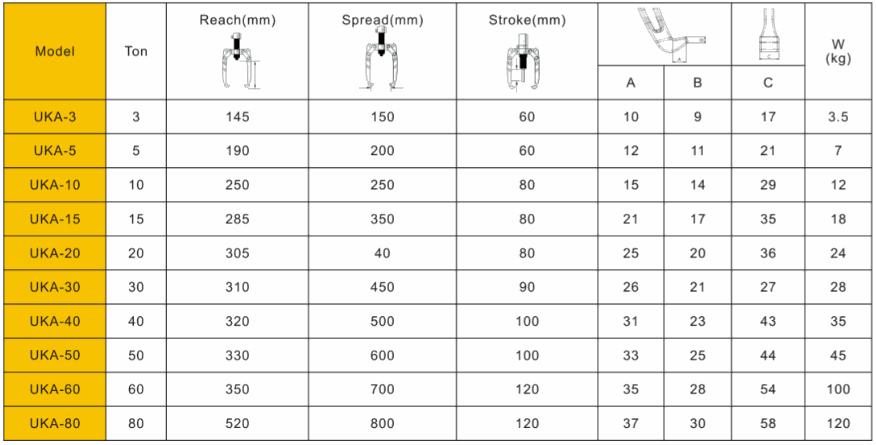 | Model | Ton | Reach(mm) | Spread(mm) | Stroke(mm) | A | B | C | W (kg) |
|---|---|---|---|---|---|---|---|---|
| UKA-3 | 3 | 145 | 150 | 60 | 10 | 9 | 17 | 3.5 |
| UKA-5 | 5 | 190 | 200 | 60 | 12 | 11 | 21 | 7 |
| UKA-10 | 10 | 250 | 250 | 80 | 15 | 14 | 29 | 12 |
| UKA-15 | 15 | 285 | 350 | 80 | 21 | 17 | 35 | 18 |
| UKA-20 | 20 | 305 | 40 | 80 | 25 | 20 | 36 | 24 |
| UKA-30 | 30 | 310 | 450 | 90 | 26 | 21 | 27 | 28 |
| UKA-40 | 40 | 320 | 500 | 100 | 31 | 23 | 43 | 35 |
| UKA-50 | 50 | 330 | 600 | 100 | 33 | 25 | 44 | 45 |
| UKA-60 | 60 | 350 | 700 | 120 | 35 | 28 | 54 | 100 |
| UKA-80 | 80 | 520 | 800 | 120 | 37 | 30 | 58 | 120 |